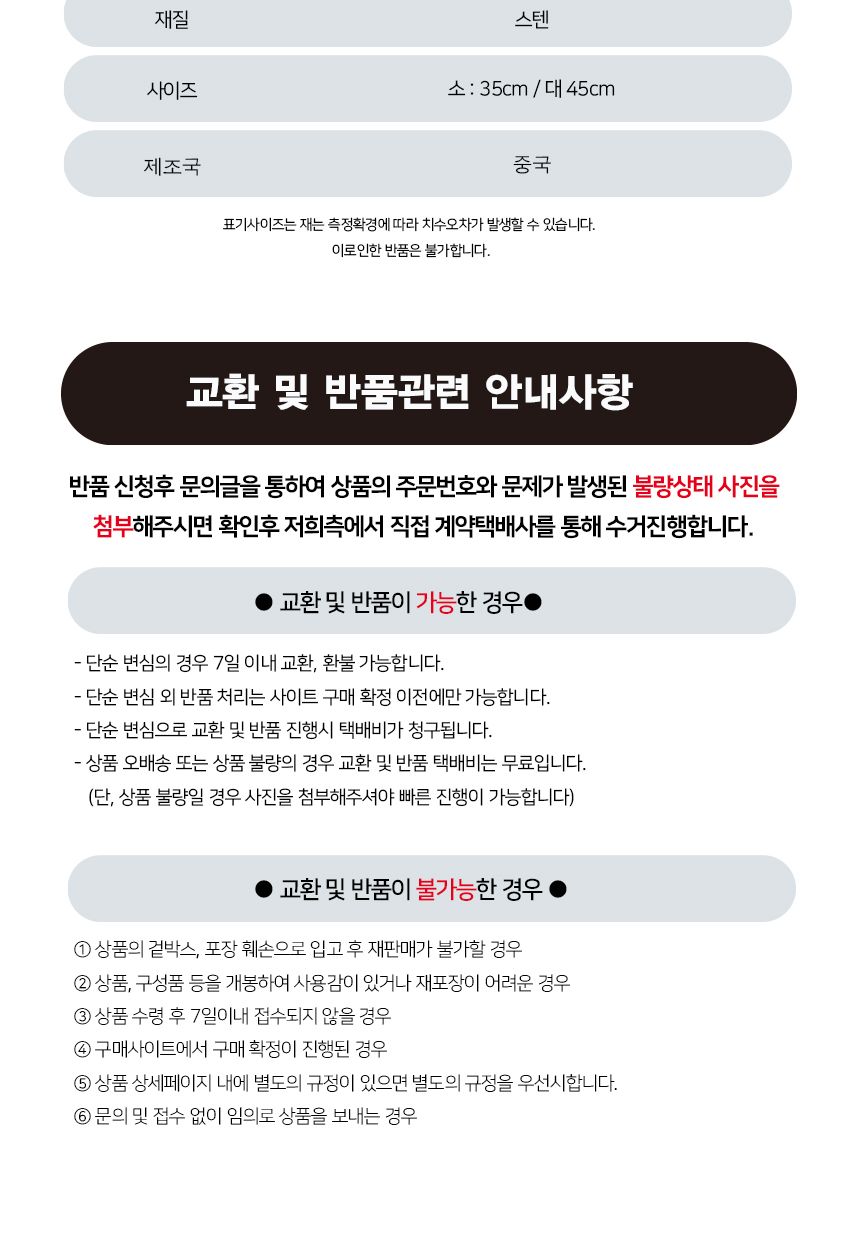 | 재질 | 스텐 |
|---|---|
| 사이즈 | 소 : 35cm / 대 45cm |
| 제조국 | 중국 |

표기사이즈는 재는 측정확경에 따라 치수오차가 발생할 수 있습니다.
이로인한 반품은 불가합니다.

교환 및 반품관련 안내사항

반품 신청후 문의글을 통하여 상품의 주문번호와 문제가 발생된 불량상태 사진을 첨부해주시면 확인후 저희측에서 직접 계약택배사를 통해 수거진행합니다.

● 교환 및 반품이 가능한 경우●

- 단순 변심의 경우 7일 이내 교환, 환불 가능합니다.
- 단순 변심 외 반품 처리는 사이트 구매 확정 이전에만 가능합니다.
- 단순 변심으로 교환 및 반품 진행시 택배비가 청구됩니다.
- 상품 오배송 또는 상품 불량의 경우 교환 및 반품 택배비는 무료입니다.
(단, 상품 불량일 경우 사진을 첨부해주셔야 빠른 진행이 가능합니다)

● 교환 및 반품이 불가능한 경우 ●

① 상품의 겉박스, 포장 훼손으로 입고 후 재판매가 불가할 경우
② 상품, 구성품 등을 개봉하여 사용감이 있거나 재포장이 어려운 경우
③ 상품 수령 후 7일이내 접수되지 않을 경우
④ 구매사이트에서 구매 확정이 진행된 경우
⑤ 상품 상세페이지 내에 별도의 규정이 있으면 별도의 규정을 우선시합니다.
⑥ 문의 및 접수 없이 임의로 상품을 보내는 경우